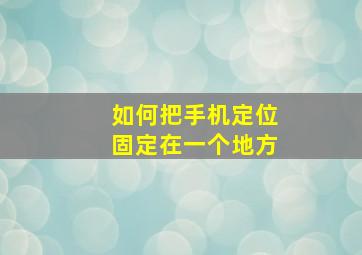 如何把手机定位
固定在一个地方